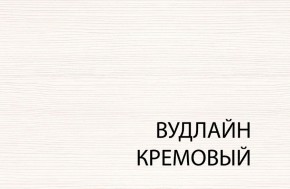 ВУДЛАЙН
КРЕМОВЫЙ